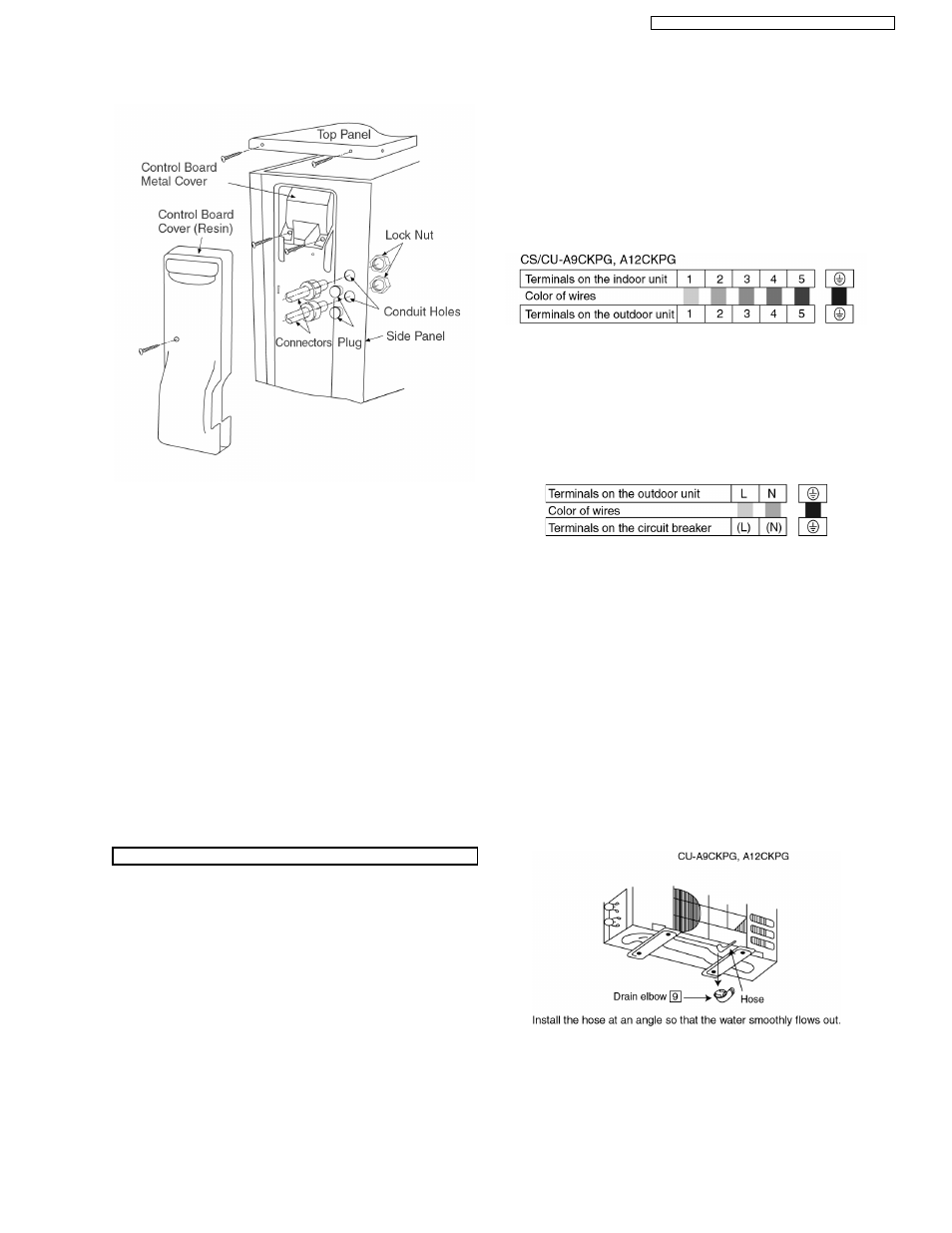 Top Panel

Control Board Metal Cover

Control Board Cover (Resin)

Lock Nut

Conduit Holes

Connectors

Plug

Side Panel

CS/CU-A9CKPG, A12CKPG

| Terminals on the indoor unit | 1 | 2 | 3 | 4 | 5 | ⏚ |
|---|---|---|---|---|---|---|
| Color of wires | | | | | | |
| Terminals on the outdoor unit | 1 | 2 | 3 | 4 | 5 | ⏚ |

| Terminals on the outdoor unit | L | N | ⏚ |
|---|---|---|---|
| Color of wires | | | |
| Terminals on the circuit breaker | (L) | (N) | ⏚ |

CU-A9CKPG, A12CKPG

Drain elbow 9

Hose

Install the hose at an angle so that the water smoothly flows out.